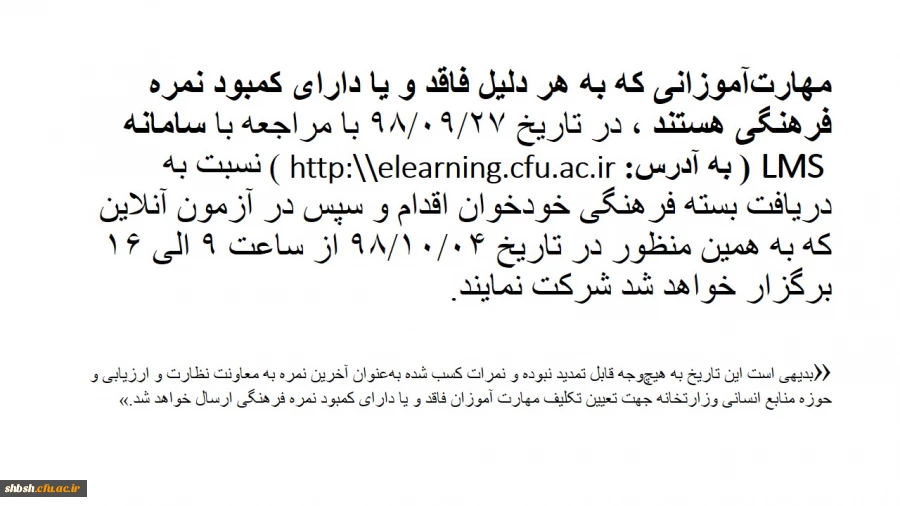 مهارت‌آموزانی که به هر دلیل فاقد و یا دارای کمبود نمره فرهنگی هستند ، در تاریخ ۹۸/۰۹/۲۷ با مراجعه با سامانه LMS ( به آدرس: http:\\elearning.cfu.ac.ir ) نسبت به دریافت بسته فرهنگی خودخوان اقدام و سپس در آزمون آنلاین که به همین منظور در تاریخ ۹۸/۱۰/۰۴ از ساعت ۹ الی ۱۶ برگزار خواهد شد شرکت نمایند.

«بدیهی است این تاریخ به هیچوجه قابل تمدید نبوده و نمرات کسب شده به‌عنوان آخرین نمره به معاونت نظارت و ارزیابی و حوزه منابع انسانی وزارتخانه جهت تعیین تکلیف مهارت آموزان فاقد و یا دارای کمبود نمره فرهنگی ارسال خواهد شد.»

shbsh.cfu.ac.ir